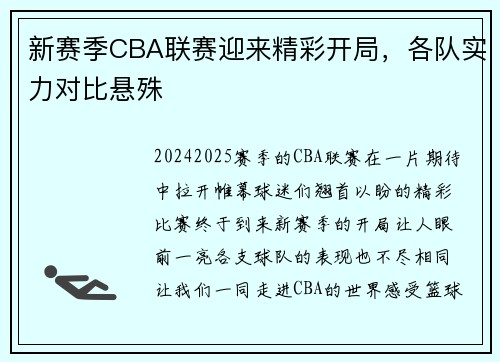 新赛季CBA联赛迎来精彩开局，各队实力对比悬殊

20242025赛季的CBA联赛在一片期待中拉开帷幕球迷们翘首以盼的精彩比赛终于到来新赛季的开局让人眼前一亮各支球队的表现也不尽相同让我们一同走进CBA的世界感受篮球